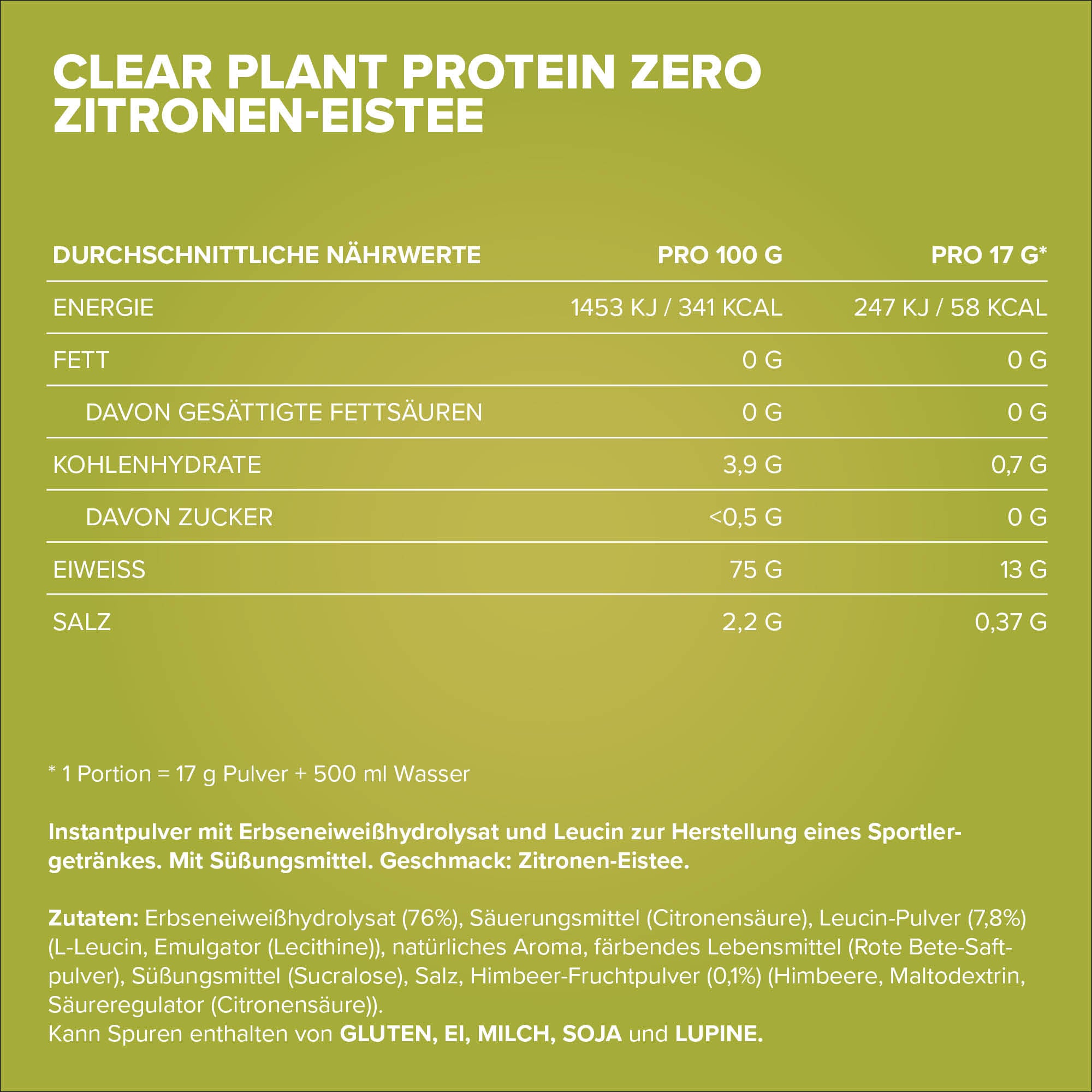 CLEAR PLANT PROTEIN ZERO
ZITRONEN-EISTEE

| DURCHSCHNITTLICHE NÄHRWERTE | PRO 100 G | PRO 17 G* |
|---|---|---|
| ENERGIE | 1453 KJ / 341 KCAL | 247 KJ / 58 KCAL |
| FETT | 0 G | 0 G |
| DAVON GESÄTTIGTE FETTSÄUREN | 0 G | 0 G |
| KOHLENHYDRATE | 3,9 G | 0,7 G |
| DAVON ZUCKER | <0,5 G | 0 G |
| EIWEISS | 75 G | 13 G |
| SALZ | 2,2 G | 0,37 G |

* 1 Portion = 17 g Pulver + 500 ml Wasser

Instantpulver mit Erbseneiweißhydrolysat und Leucin zur Herstellung eines Sportlergetränkes. Mit Süßungsmittel. Geschmack: Zitronen-Eistee.

Zutaten: Erbseneiweißhydrolysat (76%), Säuerungsmittel (Citronensäure), Leucin-Pulver (7,8%) (L-Leucin, Emulgator (Lecithine)), natürliches Aroma, färbendes Lebensmittel (Rote Bete-Saftpulver), Süßungsmittel (Sucralose), Salz, Himbeer-Fruchtpulver (0,1%) (Himbeere, Maltodextrin, Säureregulator (Citronensäure)).
Kann Spuren enthalten von GLUTEN, EI, MILCH, SOJA und LUPINE.